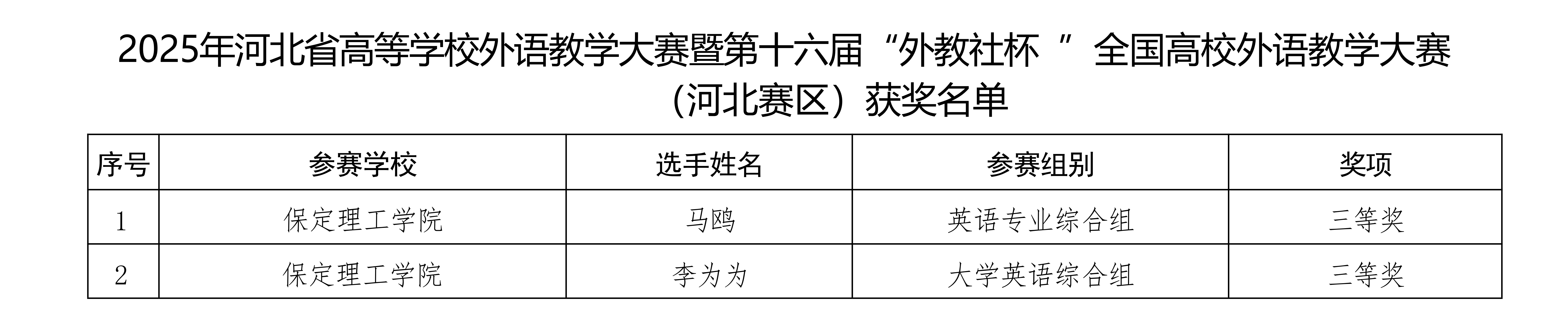 2025年河北省高等学校外语教学大赛暨第十六届“外教社杯 ”全国高校外语教学大赛（河北赛区）获奖名单

| 序号 | 参赛学校 | 选手姓名 | 参赛组别 | 奖项 |
|---|---|---|---|---|
| 1 | 保定理工学院 | 马鸥 | 英语专业综合组 | 三等奖 |
| 2 | 保定理工学院 | 李为为 | 大学英语综合组 | 三等奖 |